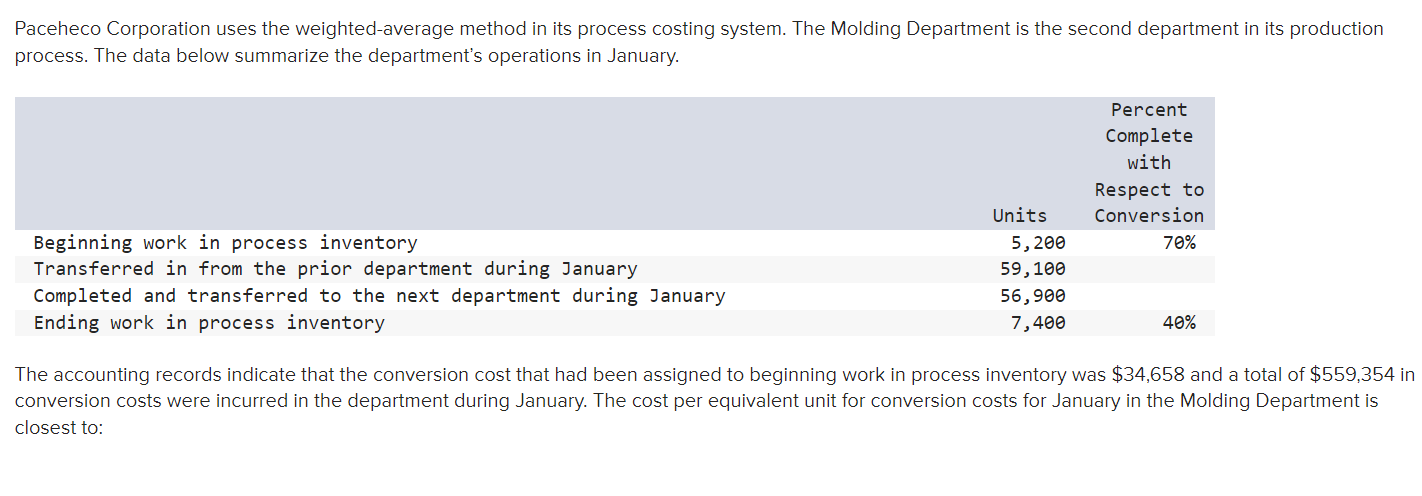 Paceheco Corporation uses the weighted-average method in its process costing system. The Molding Department is the second department in its production process. The data below summarize the department's operations in January.

| | Units | Percent Complete with Respect to Conversion |
|---|---|---|
| Beginning work in process inventory | 5,200 | 70% |
| Transferred in from the prior department during January | 59,100 | |
| Completed and transferred to the next department during January | 56,900 | |
| Ending work in process inventory | 7,400 | 40% |

The accounting records indicate that the conversion cost that had been assigned to beginning work in process inventory was \$34,658 and a total of \$559,354 in conversion costs were incurred in the department during January. The cost per equivalent unit for conversion costs for January in the Molding Department is closest to: